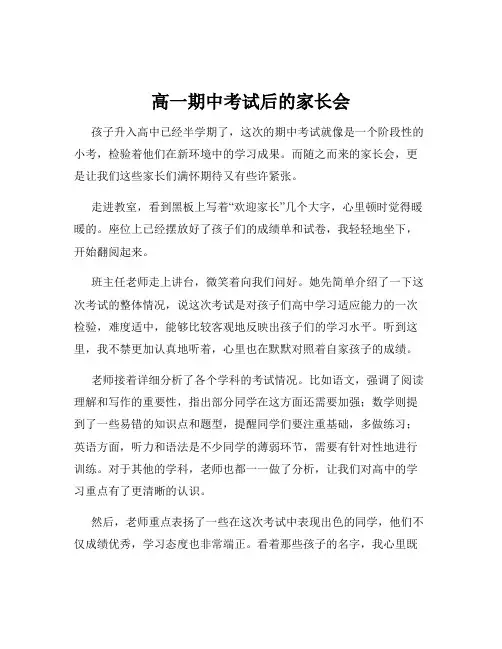 高一期中考试后的家长会

孩子升入高中已经半学期了，这次的期中考试就像是一个阶段性的小考，检验着他们在新环境中的学习成果。而随之而来的家长会，更是让我们这些家长们满怀期待又有些许紧张。

走进教室，看到黑板上写着“欢迎家长”几个大字，心里顿时觉得暖暖的。座位上已经摆放好了孩子们的成绩单和试卷，我轻轻地坐下，开始翻阅起来。

班主任老师走上讲台，微笑着向我们问好。她先简单介绍了一下这次考试的整体情况，说这次考试是对孩子们高中学习适应能力的一次检验，难度适中，能够比较客观地反映出孩子们的学习水平。听到这里，我不禁更加认真地听着，心里也在默默对照着自家孩子的成绩。

老师接着详细分析了各个学科的考试情况。比如语文，强调了阅读理解和写作的重要性，指出部分同学在这方面还需要加强；数学则提到了一些易错的知识点和题型，提醒同学们要注重基础，多做练习；英语方面，听力和语法是不少同学的薄弱环节，需要有针对性地进行训练。对于其他的学科，老师也都一一做了分析，让我们对高中的学习重点有了更清晰的认识。

然后，老师重点表扬了一些在这次考试中表现出色的同学，他们不仅成绩优秀，学习态度也非常端正。看着那些孩子的名字，我心里既